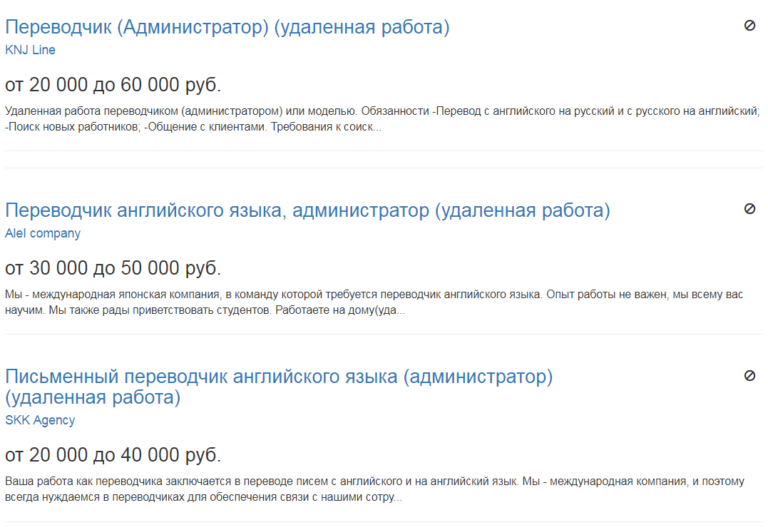 Переводчик (Администратор) (удаленная работа)
KNJ Line

от 20 000 до 60 000 руб.

Удаленная работа переводчиком (администратором) или моделью. Обязанности -Перевод с английского на русский и с русского на английский; -Поиск новых работников; -Общение с клиентами. Требования к соиск...

Переводчик английского языка, администратор (удаленная работа)
Alel company

от 30 000 до 50 000 руб.

Мы - международная японская компания, в команду которой требуется переводчик английского языка. Опыт работы не важен, мы всему вас научим. Мы также рады приветствовать студентов. Работаете на дому(уда...

Письменный переводчик английского языка (администратор) (удаленная работа)
SKK Agency

от 20 000 до 40 000 руб.

Ваша работа как переводчика заключается в переводе писем с английского и на английский язык. Мы - международная компания, и поэтому всегда нуждаемся в переводчиках для обеспечения связи с нашими сотру...